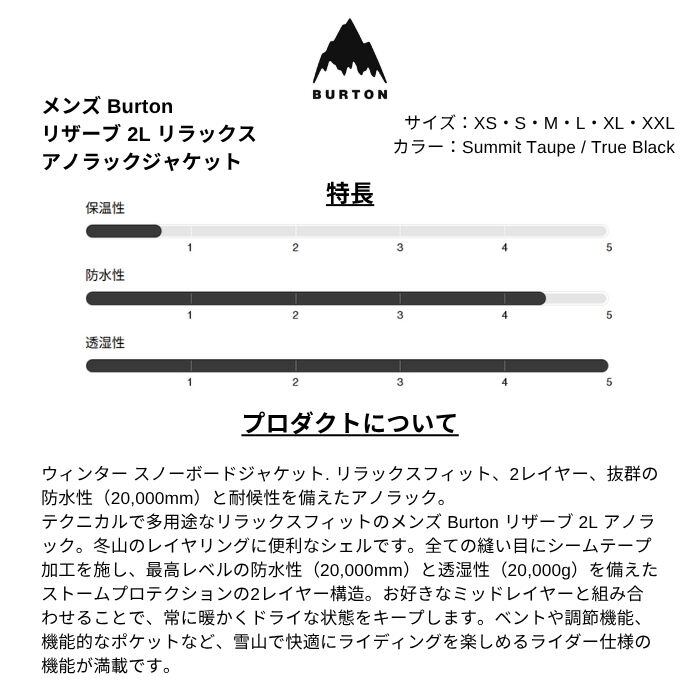 BURTON

メンズ Burton
リザーブ 2L リラックス
アノラックジャケット

サイズ：XS・S・M・L・XL・XXL
カラー：Summit Taupe / True Black

特長

保温性
1 2 3 4 5

防水性
1 2 3 4 5

透湿性
1 2 3 4 5

プロダクトについて

ウィンター スノーボードジャケット. リラックスフィット、2レイヤー、抜群の防水性（20,000mm）と耐候性を備えたアノラック。
テクニカルで多用途なリラックスフィットのメンズ Burton リザーブ 2L アノラック。冬山のレイヤリングに便利なシェルです。全ての縫い目にシームテープ加工を施し、最高レベルの防水性（20,000mm）と透湿性（20,000g）を備えたストームプロテクションの2レイヤー構造。お好きなミッドレイヤーと組み合わせることで、常に暖かくドライな状態をキープします。ベントや調節機能、機能的なポケットなど、雪山で快適にライディングを楽しめるライダー仕様の機能が満載です。